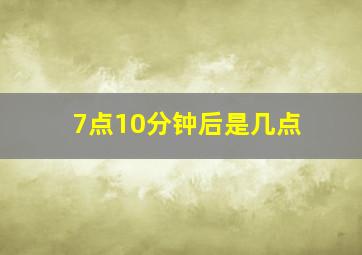 7点10分钟后是几点